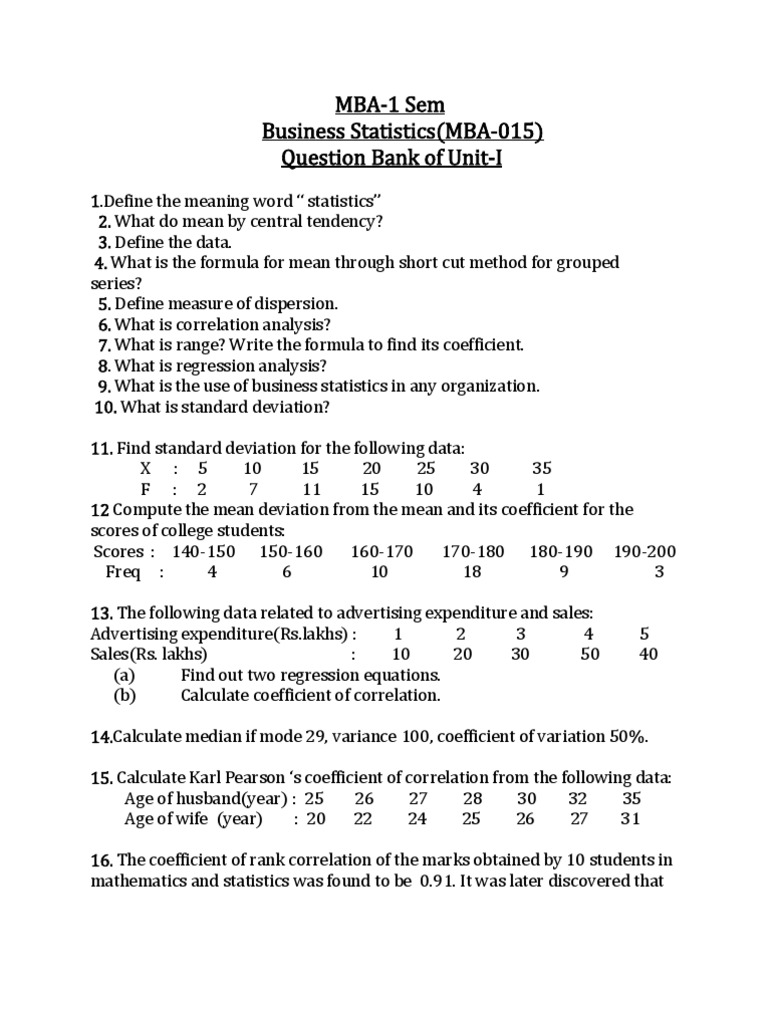 MBA-1 Sem
Business Statistics(MBA-015)
Question Bank of Unit-I

1.Define the meaning word " statistics"
2. What do mean by central tendency?
3. Define the data.
4. What is the formula for mean through short cut method for grouped series?
5. Define measure of dispersion.
6. What is correlation analysis?
7. What is range? Write the formula to find its coefficient.
8. What is regression analysis?
9. What is the use of business statistics in any organization.
10. What is standard deviation?

11. Find standard deviation for the following data:

| X : | 5 | 10 | 15 | 20 | 25 | 30 | 35 |
|---|---|---|---|---|---|---|---|
| F : | 2 | 7 | 11 | 15 | 10 | 4 | 1 |

12 Compute the mean deviation from the mean and its coefficient for the scores of college students:

| Scores : | 140-150 | 150-160 | 160-170 | 170-180 | 180-190 | 190-200 |
|---|---|---|---|---|---|---|
| Freq : | 4 | 6 | 10 | 18 | 9 | 3 |

13. The following data related to advertising expenditure and sales:

| Advertising expenditure(Rs.lakhs) : | 1 | 2 | 3 | 4 | 5 |
|---|---|---|---|---|---|
| Sales(Rs. lakhs) : | 10 | 20 | 30 | 50 | 40 |

(a) Find out two regression equations.
(b) Calculate coefficient of correlation.

14.Calculate median if mode 29, variance 100, coefficient of variation 50%.

15. Calculate Karl Pearson 's coefficient of correlation from the following data:

| Age of husband(year) : | 25 | 26 | 27 | 28 | 30 | 32 | 35 |
|---|---|---|---|---|---|---|---|
| Age of wife (year) : | 20 | 22 | 24 | 25 | 26 | 27 | 31 |

16. The coefficient of rank correlation of the marks obtained by 10 students in mathematics and statistics was found to be 0.91. It was later discovered that